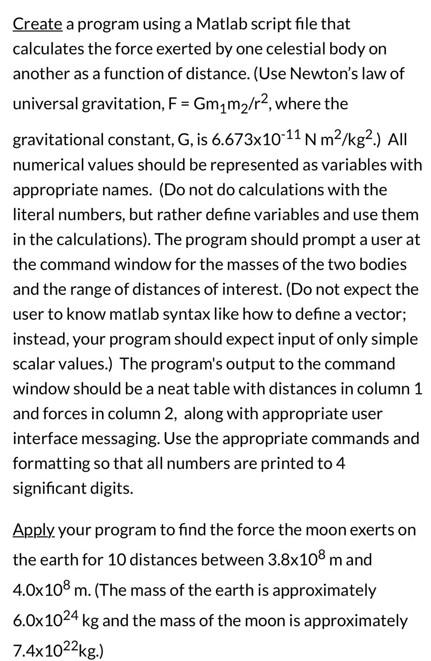 Create a program using a Matlab script file that calculates the force exerted by one celestial body on another as a function of distance. (Use Newton's law of universal gravitation, $F = Gm_1m_2/r^2$, where the gravitational constant, G, is $6.673 \times 10^{-11}$ N $m^2/kg^2$.) All numerical values should be represented as variables with appropriate names. (Do not do calculations with the literal numbers, but rather define variables and use them in the calculations). The program should prompt a user at the command window for the masses of the two bodies and the range of distances of interest. (Do not expect the user to know matlab syntax like how to define a vector; instead, your program should expect input of only simple scalar values.) The program's output to the command window should be a neat table with distances in column 1 and forces in column 2, along with appropriate user interface messaging. Use the appropriate commands and formatting so that all numbers are printed to 4 significant digits.

Apply your program to find the force the moon exerts on the earth for 10 distances between $3.8 \times 10^8$ m and $4.0 \times 10^8$ m. (The mass of the earth is approximately $6.0 \times 10^{24}$ kg and the mass of the moon is approximately $7.4 \times 10^{22}$kg.)